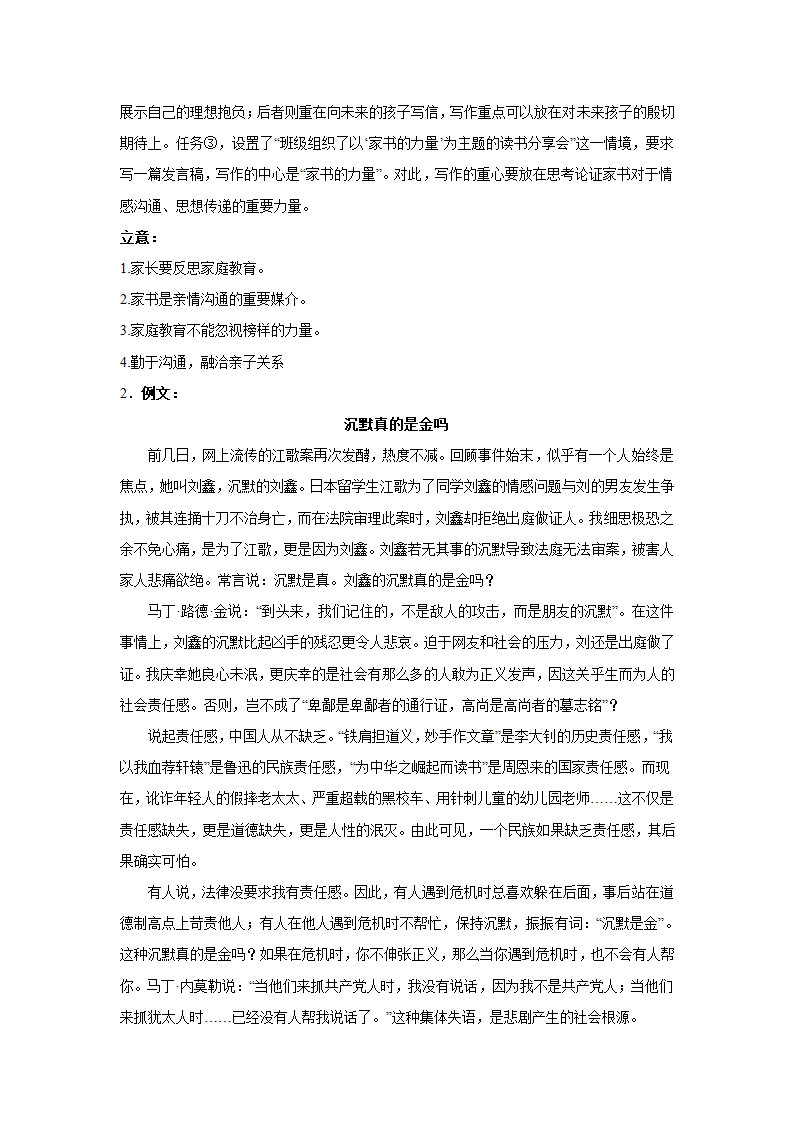 展示自己的理想抱负；后者则重在向未来的孩子写信，写作重点可以放在对未来孩子的殷切期待上。任务③，设置了“班级组织了以‘家书的力量’为主题的读书分享会”这一情境，要求写一篇发言稿，写作的中心是“家书的力量”。对此，写作的重心要放在思考论证家书对于情感沟通、思想传递的重要力量。

立意：

1.家长要反思家庭教育。

2.家书是亲情沟通的重要媒介。

3.家庭教育不能忽视榜样的力量。

4.勤于沟通，融洽亲子关系

2．例文：

沉默真的是金吗

前几日，网上流传的江歌案再次发酵，热度不减。回顾事件始末，似乎有一个人始终是焦点，她叫刘鑫，沉默的刘鑫。日本留学生江歌为了同学刘鑫的情感问题与刘的男友发生争执，被其连捅十刀不治身亡，而在法院审理此案时，刘鑫却拒绝出庭做证人。我细思极恐之余不免心痛，是为了江歌，更是因为刘鑫。刘鑫若无其事的沉默导致法庭无法审案，被害人家人悲痛欲绝。常言说：沉默是真。刘鑫的沉默真的是金吗？

马丁·路德·金说：“到头来，我们记住的，不是敌人的攻击，而是朋友的沉默”。在这件事情上，刘鑫的沉默比起凶手的残忍更令人悲哀。迫于网友和社会的压力，刘还是出庭做了证。我庆幸她良心未泯，更庆幸的是社会有那么多的人敢为正义发声，因这关乎生而为人的社会责任感。否则，岂不成了“卑鄙是卑鄙者的通行证，高尚是高尚者的墓志铭”？

说起责任感，中国人从不缺乏。“铁肩担道义，妙手作文章”是李大钊的历史责任感，“我以我血荐轩辕”是鲁迅的民族责任感，“为中华之崛起而读书”是周恩来的国家责任感。而现在，讹诈年轻人的假摔老太太、严重超载的黑校车、用针刺儿童的幼儿园老师……这不仅是责任感缺失，更是道德缺失，更是人性的泯灭。由此可见，一个民族如果缺乏责任感，其后果确实可怕。

有人说，法律没要求我有责任感。因此，有人遇到危机时总喜欢躲在后面，事后站在道德制高点上苛责他人；有人在他人遇到危机时不帮忙，保持沉默，振振有词：“沉默是金”。这种沉默真的是金吗？如果在危机时，你不伸张正义，那么当你遇到危机时，也不会有人帮你。马丁·内莫勒说：“当他们来抓共产党人时，我没有说话，因为我不是共产党人；当他们来抓犹太人时……已经没有人帮我说话了。”这种集体失语，是悲剧产生的社会根源。